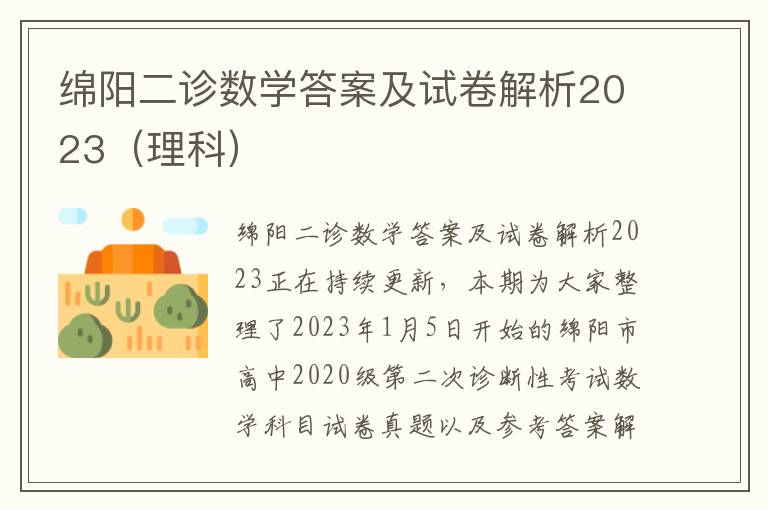 绵阳二诊数学答案及试卷解析2023（理科）

绵阳二诊数学答案及试卷解析2023正在持续更新，本期为大家整理了2023年1月5日开始的绵阳市高中2020级第二次诊断性考试数学科目试卷真题以及参考答案解